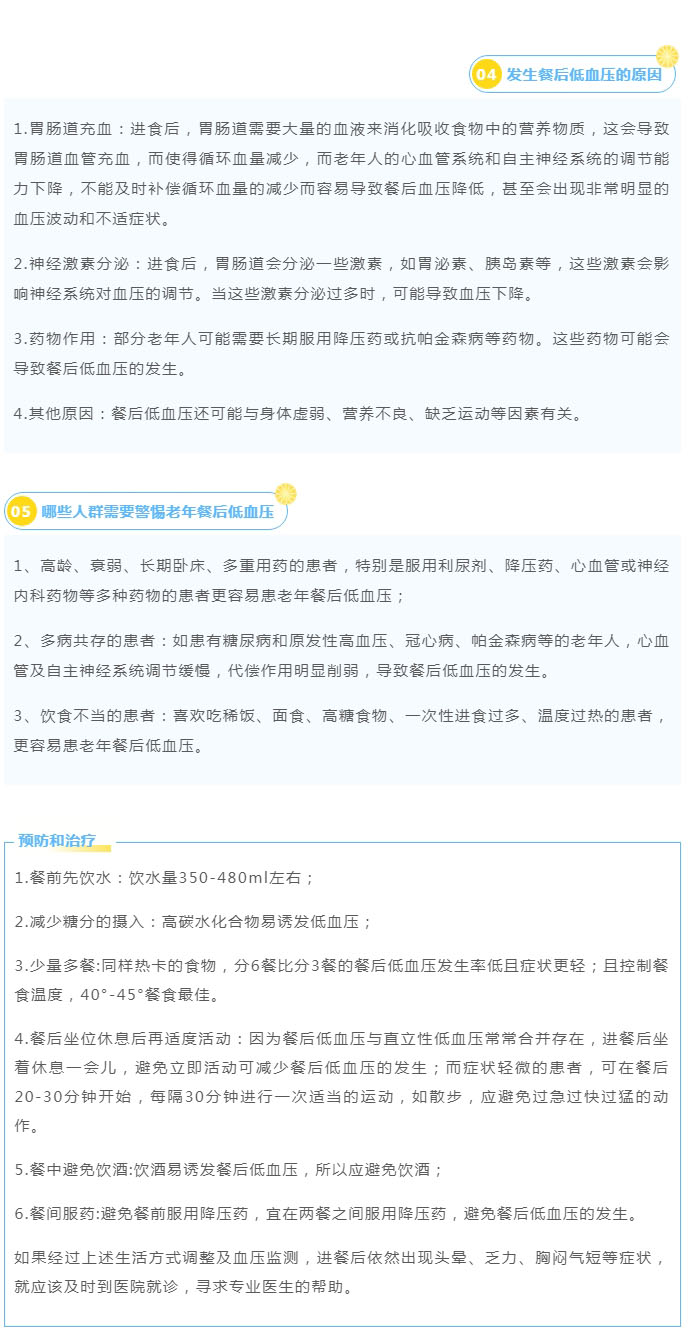 04 发生餐后低血压的原因

1.胃肠道充血：进食后，胃肠道需要大量的血液来消化吸收食物中的营养物质，这会导致胃肠道血管充血，而使得循环血量减少，而老年人的心血管系统和自主神经系统的调节能力下降，不能及时补偿循环血量的减少而容易导致餐后血压降低，甚至会出现非常明显的血压波动和不适症状。

2.神经激素分泌：进食后，胃肠道会分泌一些激素，如胃泌素、胰岛素等，这些激素会影响神经系统对血压的调节。当这些激素分泌过多时，可能导致血压下降。

3.药物作用：部分老年人可能需要长期服用降压药或抗帕金森病等药物。这些药物可能会导致餐后低血压的发生。

4.其他原因：餐后低血压还可能与身体虚弱、营养不良、缺乏运动等因素有关。

05 哪些人群需要警惕老年餐后低血压

1、高龄、衰弱、长期卧床、多重用药的患者，特别是服用利尿剂、降压药、心血管或神经内科药物等多种药物的患者更容易患老年餐后低血压；

2、多病共存的患者：如患有糖尿病和原发性高血压、冠心病、帕金森病等的老年人，心血管及自主神经系统调节缓慢，代偿作用明显削弱，导致餐后低血压的发生。

3、饮食不当的患者：喜欢吃稀饭、面食、高糖食物、一次性进食过多、温度过热的患者，更容易患老年餐后低血压。

预防和治疗

1.餐前先饮水：饮水量350-480ml左右；

2.减少糖分的摄入：高碳水化合物易诱发低血压；

3.少量多餐:同样热卡的食物，分6餐比分3餐的餐后低血压发生率低且症状更轻；且控制餐食温度，40°-45°餐食最佳。

4.餐后坐位休息后再适度活动：因为餐后低血压与直立性低血压常常合并存在，进餐后坐着休息一会儿，避免立即活动可减少餐后低血压的发生；而症状轻微的患者，可在餐后20-30分钟开始，每隔30分钟进行一次适当的运动，如散步，应避免过急过快过猛的动作。

5.餐中避免饮酒:饮酒易诱发餐后低血压，所以应避免饮酒；

6.餐间服药:避免餐前服用降压药，宜在两餐之间服用降压药，避免餐后低血压的发生。

如果经过上述生活方式调整及血压监测，进餐后依然出现头晕、乏力、胸闷气短等症状，就应该及时到医院就诊，寻求专业医生的帮助。